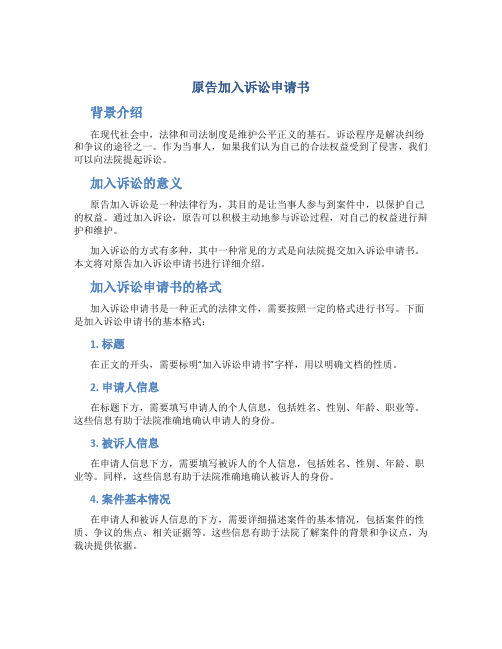 原告加入诉讼申请书

背景介绍

在现代社会中，法律和司法制度是维护公平正义的基石。诉讼程序是解决纠纷和争议的途径之一。作为当事人，如果我们认为自己的合法权益受到了侵害，我们可以向法院提起诉讼。

加入诉讼的意义

原告加入诉讼是一种法律行为，其目的是让当事人参与到案件中，以保护自己的权益。通过加入诉讼，原告可以积极主动地参与诉讼过程，对自己的权益进行辩护和维护。

加入诉讼的方式有多种，其中一种常见的方式是向法院提交加入诉讼申请书。本文将对原告加入诉讼申请书进行详细介绍。

加入诉讼申请书的格式

加入诉讼申请书是一种正式的法律文件，需要按照一定的格式进行书写。下面是加入诉讼申请书的基本格式：

1. 标题

在正文的开头，需要标明“加入诉讼申请书”字样，用以明确文档的性质。

2. 申请人信息

在标题下方，需要填写申请人的个人信息，包括姓名、性别、年龄、职业等。这些信息有助于法院准确地确认申请人的身份。

3. 被诉人信息

在申请人信息下方，需要填写被诉人的个人信息，包括姓名、性别、年龄、职业等。同样，这些信息有助于法院准确地确认被诉人的身份。

4. 案件基本情况

在申请人和被诉人信息的下方，需要详细描述案件的基本情况，包括案件的性质、争议的焦点、相关证据等。这些信息有助于法院了解案件的背景和争议点，为裁决提供依据。